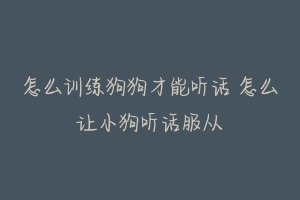 怎么训练狗狗才能听话 怎么让小狗听话服从